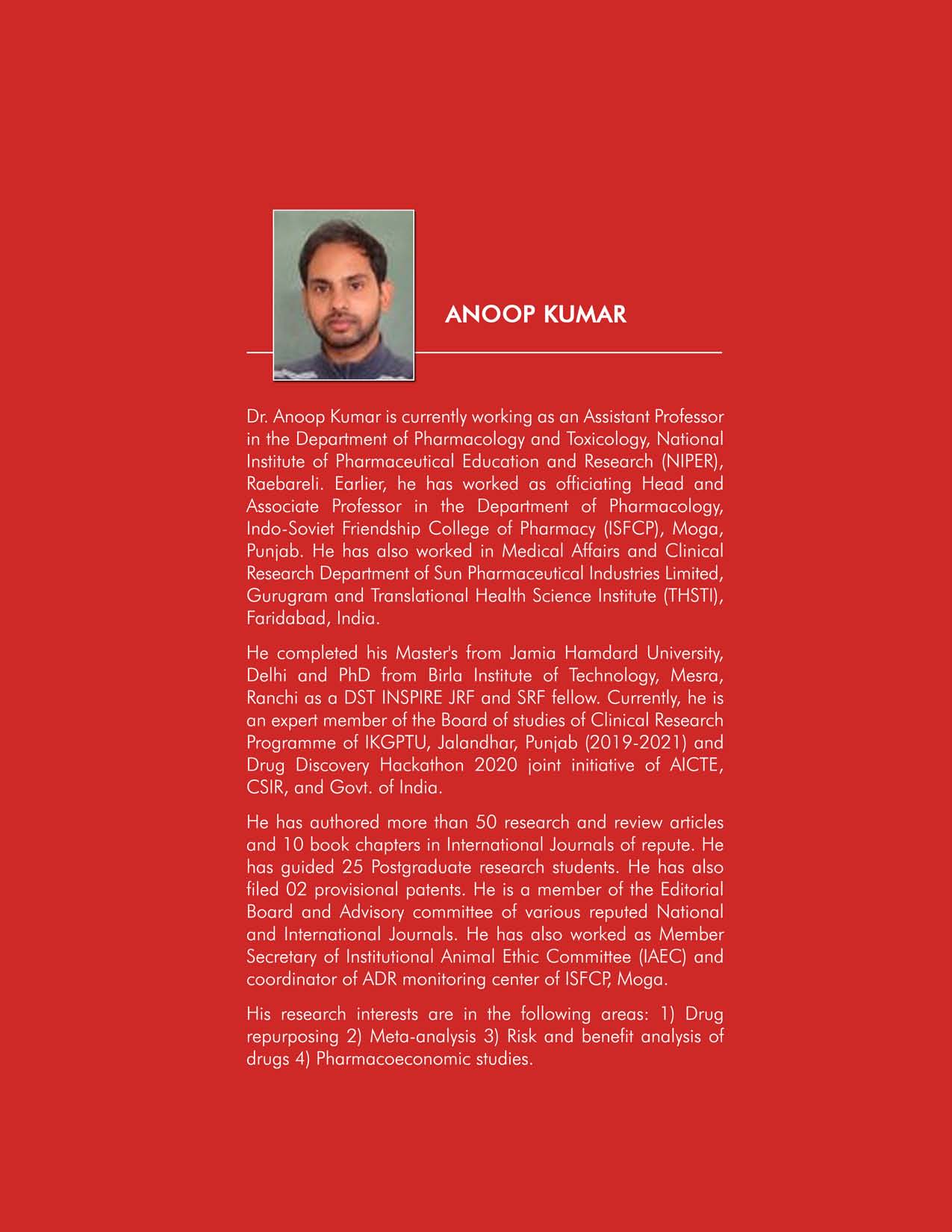 ANOOP KUMAR

Dr. Anoop Kumar is currently working as an Assistant Professor in the Department of Pharmacology and Toxicology, National Institute of Pharmaceutical Education and Research (NIPER), Raebareli. Earlier, he has worked as officiating Head and Associate Professor in the Department of Pharmacology, Indo-Soviet Friendship College of Pharmacy (ISFCP), Moga, Punjab. He has also worked in Medical Affairs and Clinical Research Department of Sun Pharmaceutical Industries Limited, Gurugram and Translational Health Science Institute (THSTI), Faridabad, India.

He completed his Master's from Jamia Hamdard University, Delhi and PhD from Birla Institute of Technology, Mesra, Ranchi as a DST INSPIRE JRF and SRF fellow. Currently, he is an expert member of the Board of studies of Clinical Research Programme of IKGPTU, Jalandhar, Punjab (2019-2021) and Drug Discovery Hackathon 2020 joint initiative of AICTE, CSIR, and Govt. of India.

He has authored more than 50 research and review articles and 10 book chapters in International Journals of repute. He has guided 25 Postgraduate research students. He has also filed 02 provisional patents. He is a member of the Editorial Board and Advisory committee of various reputed National and International Journals. He has also worked as Member Secretary of Institutional Animal Ethic Committee (IAEC) and coordinator of ADR monitoring center of ISFCP, Moga.

His research interests are in the following areas: 1) Drug repurposing 2) Meta-analysis 3) Risk and benefit analysis of drugs 4) Pharmacoeconomic studies.